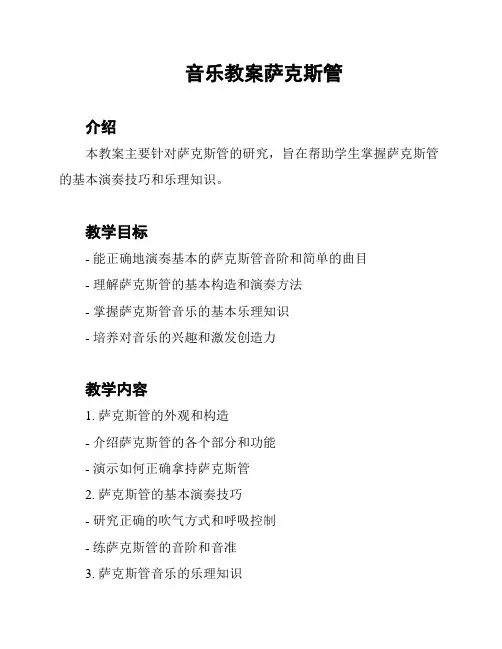 音乐教案萨克斯管

介绍

本教案主要针对萨克斯管的研究，旨在帮助学生掌握萨克斯管的基本演奏技巧和乐理知识。

教学目标

- 能正确地演奏基本的萨克斯管音阶和简单的曲目
- 理解萨克斯管的基本构造和演奏方法
- 掌握萨克斯管音乐的基本乐理知识
- 培养对音乐的兴趣和激发创造力

教学内容

1. 萨克斯管的外观和构造
- 介绍萨克斯管的各个部分和功能
- 演示如何正确拿持萨克斯管
2. 萨克斯管的基本演奏技巧
- 研究正确的吹气方式和呼吸控制
- 练萨克斯管的音阶和音准
3. 萨克斯管音乐的乐理知识